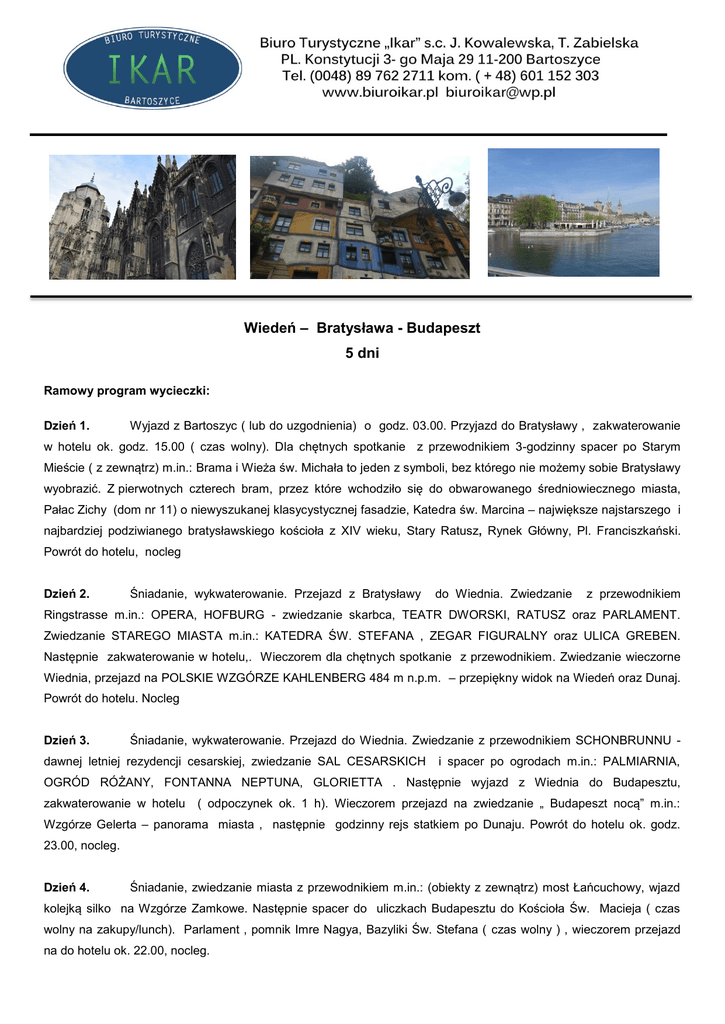 BIURO TURYSTYCZNE
IKAR
BARTOSZYCE

Biuro Turystyczne „Ikar" s.c. J. Kowalewska, T. Zabielska
PL. Konstytucji 3- go Maja 29 11-200 Bartoszyce
Tel. (0048) 89 762 2711 kom. ( + 48) 601 152 303
www.biuroikar.pl biuroikar@wp.pl

Wiedeń – Bratysława - Budapeszt
5 dni

Ramowy program wycieczki:

Dzień 1. Wyjazd z Bartoszyc ( lub do uzgodnienia) o godz. 03.00. Przyjazd do Bratysławy , zakwaterowanie w hotelu ok. godz. 15.00 ( czas wolny). Dla chętnych spotkanie z przewodnikiem 3-godzinny spacer po Starym Mieście ( z zewnątrz) m.in.: Brama i Wieża św. Michała to jeden z symboli, bez którego nie możemy sobie Bratysławy wyobrazić. Z pierwotnych czterech bram, przez które wchodziło się do obwarowanego średniowiecznego miasta, Pałac Zichy (dom nr 11) o niewyszukanej klasycystycznej fasadzie, Katedra św. Marcina – największe najstarszego i najbardziej podziwianego bratysławskiego kościoła z XIV wieku, Stary Ratusz, Rynek Główny, Pl. Franciszkański. Powrót do hotelu, nocleg

Dzień 2. Śniadanie, wykwaterowanie. Przejazd z Bratysławy do Wiednia. Zwiedzanie z przewodnikiem Ringstrasse m.in.: OPERA, HOFBURG - zwiedzanie skarbca, TEATR DWORSKI, RATUSZ oraz PARLAMENT. Zwiedzanie STAREGO MIASTA m.in.: KATEDRA ŚW. STEFANA , ZEGAR FIGURALNY oraz ULICA GREBEN. Następnie zakwaterowanie w hotelu,. Wieczorem dla chętnych spotkanie z przewodnikiem. Zwiedzanie wieczorne Wiednia, przejazd na POLSKIE WZGÓRZE KAHLENBERG 484 m n.p.m. – przepiękny widok na Wiedeń oraz Dunaj. Powrót do hotelu. Nocleg

Dzień 3. Śniadanie, wykwaterowanie. Przejazd do Wiednia. Zwiedzanie z przewodnikiem SCHONBRUNNU - dawnej letniej rezydencji cesarskiej, zwiedzanie SAL CESARSKICH i spacer po ogrodach m.in.: PALMIARNIA, OGRÓD RÓŻANY, FONTANNA NEPTUNA, GLORIETTA . Następnie wyjazd z Wiednia do Budapesztu, zakwaterowanie w hotelu ( odpoczynek ok. 1 h). Wieczorem przejazd na zwiedzanie „ Budapeszt nocą" m.in.: Wzgórze Gelerta – panorama miasta , następnie godzinny rejs statkiem po Dunaju. Powrót do hotelu ok. godz. 23.00, nocleg.

Dzień 4. Śniadanie, zwiedzanie miasta z przewodnikiem m.in.: (obiekty z zewnątrz) most Łańcuchowy, wjazd kolejką silko na Wzgórze Zamkowe. Następnie spacer do uliczkach Budapesztu do Kościoła Św. Macieja ( czas wolny na zakupy/lunch). Parlament , pomnik Imre Nagya, Bazyliki Św. Stefana ( czas wolny ) , wieczorem przejazd na do hotelu ok. 22.00, nocleg.